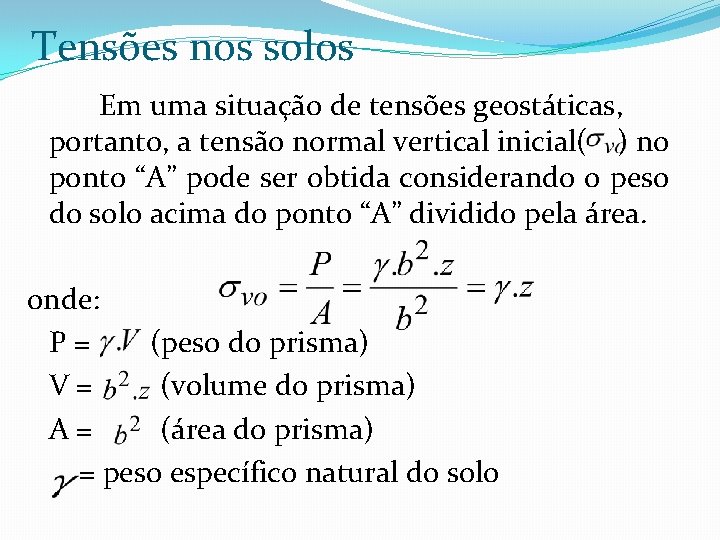 Tensões nos solos

Em uma situação de tensões geostáticas, portanto, a tensão normal vertical inicial($\sigma_{vo}$) no ponto "A" pode ser obtida considerando o peso do solo acima do ponto "A" dividido pela área.

$\sigma_{vo} = \frac{P}{A} = \frac{\gamma.b^2.z}{b^2} = \gamma.z$

onde:

P = $\gamma.V$ (peso do prisma)

V = $b^2.z$ (volume do prisma)

A = $b^2$ (área do prisma)

$\gamma$ = peso específico natural do solo